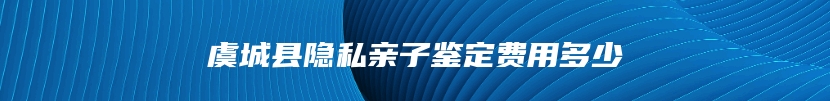 虞城县隐私亲子鉴定费用多少